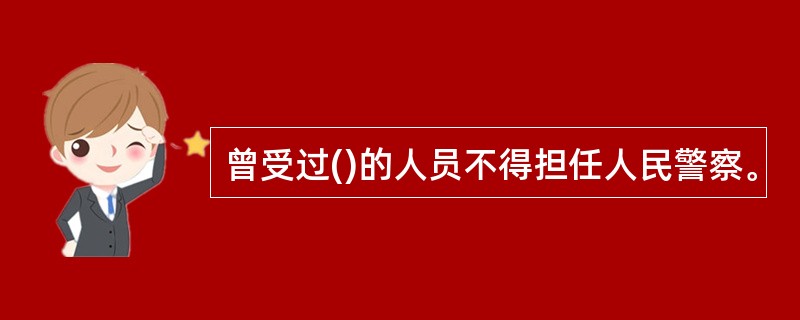 曾受过()的人员不得担任人民警察。